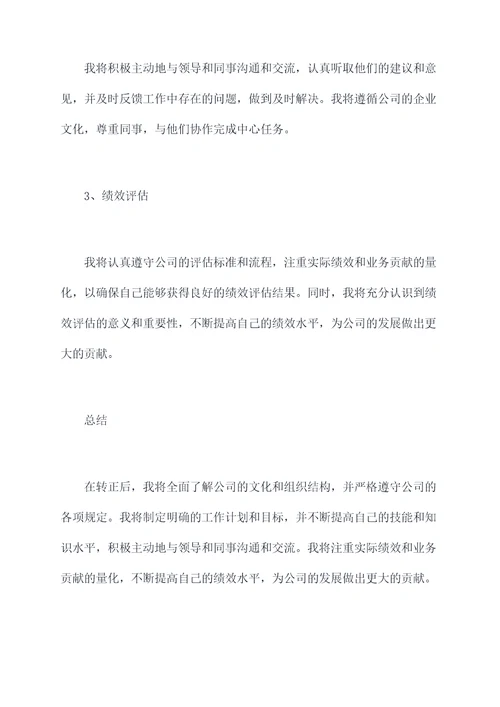 我将积极主动地与领导和同事沟通和交流，认真听取他们的建议和意见，并及时反馈工作中存在的问题，做到及时解决。我将遵循公司的企业文化，尊重同事，与他们协作完成中心任务。

3、绩效评估

我将认真遵守公司的评估标准和流程，注重实际绩效和业务贡献的量化，以确保自己能够获得良好的绩效评估结果。同时，我将充分认识到绩效评估的意义和重要性，不断提高自己的绩效水平，为公司的发展做出更大的贡献。

总结

在转正后，我将全面了解公司的文化和组织结构，并严格遵守公司的各项规定。我将制定明确的工作计划和目标，并不断提高自己的技能和知识水平，积极主动地与领导和同事沟通和交流。我将注重实际绩效和业务贡献的量化，不断提高自己的绩效水平，为公司的发展做出更大的贡献。